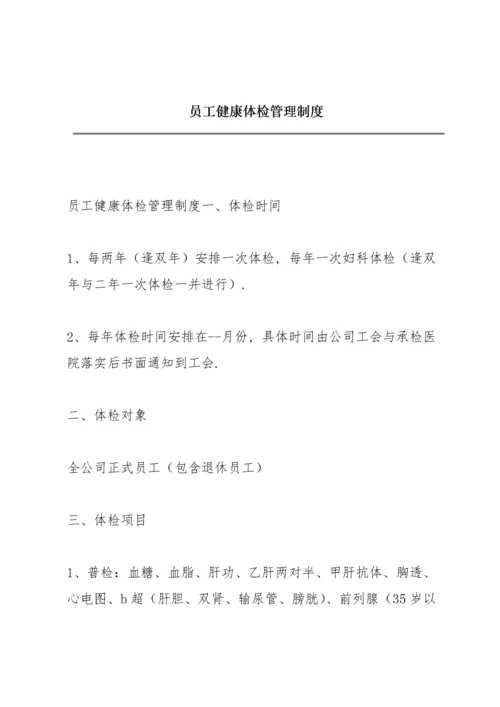 员工健康体检管理制度

员工健康体检管理制度一、体检时间

1、每两年（逢双年）安排一次体检，每年一次妇科体检（逢双年与二年一次体检一并进行）.

2、每年体检时间安排在--月份，具体时间由公司工会与承检医院落实后书面通知到工会.

二、体检对象

全公司正式员工（包含退休员工）

三、体检项目

1、普检：血糖、血脂、肝功、乙肝两对半、甲肝抗体、胸透、心电图、b超（肝胆、双肾、输尿管、膀胱）、前列腺（35岁以